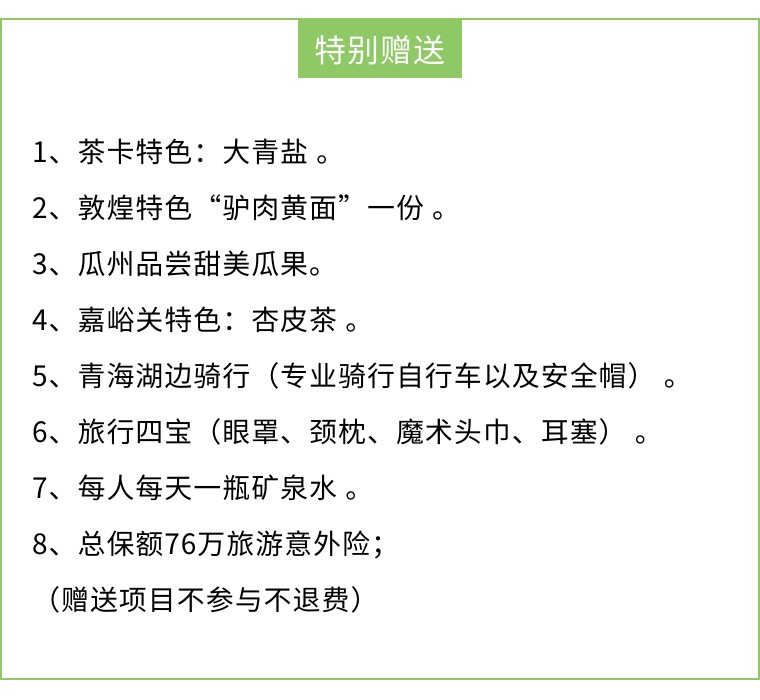 特别赠送

1、茶卡特色：大青盐 。

2、敦煌特色“驴肉黄面”一份 。

3、瓜州品尝甜美瓜果。

4、嘉峪关特色：杏皮茶 。

5、青海湖边骑行（专业骑行自行车以及安全帽） 。

6、旅行四宝（眼罩、颈枕、魔术头巾、耳塞） 。

7、每人每天一瓶矿泉水 。

8、总保额76万旅游意外险；

（赠送项目不参与不退费）